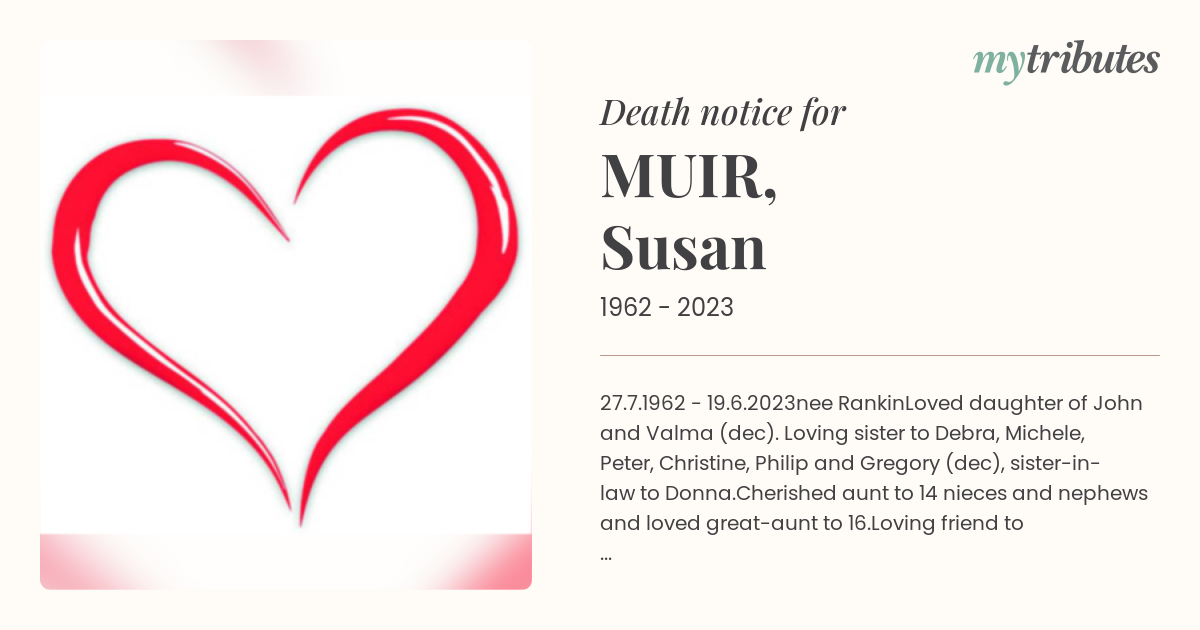 mytributes

Death notice for
MUIR,
Susan
1962 - 2023

27.7.1962 - 19.6.2023nee RankinLoved daughter of John and Valma (dec). Loving sister to Debra, Michele, Peter, Christine, Philip and Gregory (dec), sister-in-law to Donna.Cherished aunt to 14 nieces and nephews and loved great-aunt to 16.Loving friend to
...